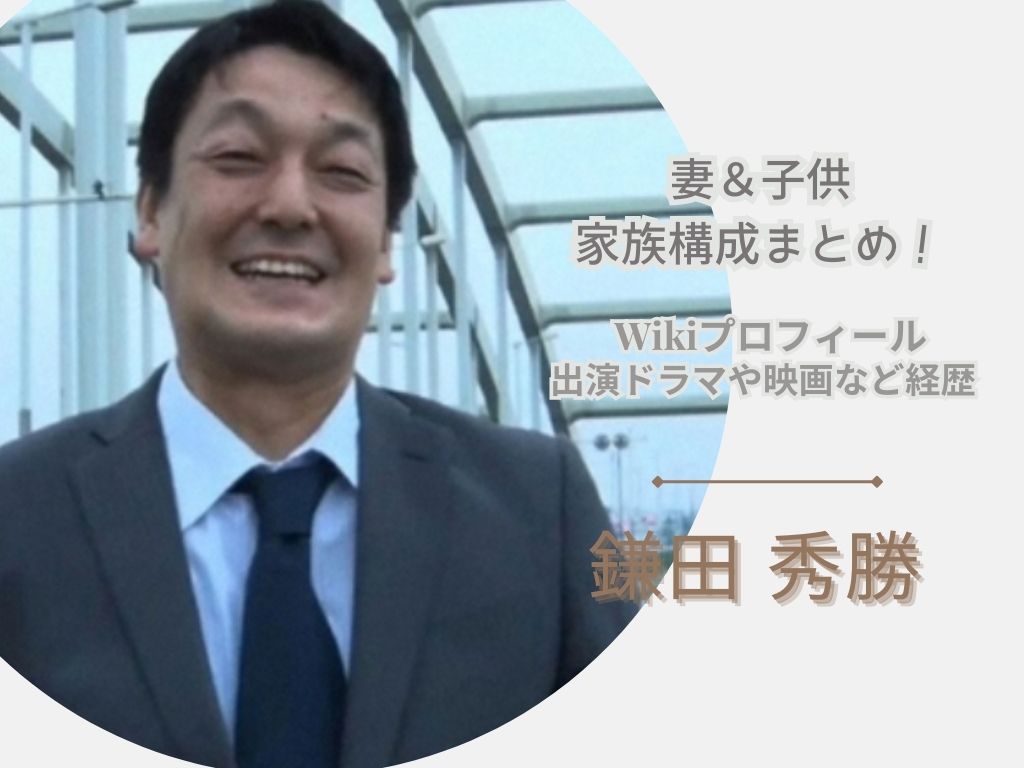 妻＆子供
家族構成まとめ！

Wikiプロフィール
出演ドラマや映画など経歴

鎌田 秀勝